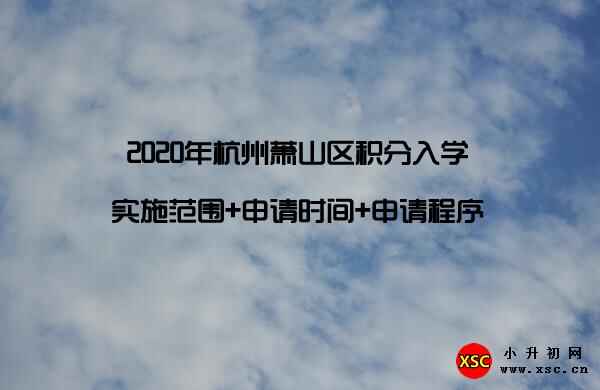 2020年杭州萧山区积分入学

实施范围+申请时间+申请程序

XSC 小升初网 www.xsc.cn